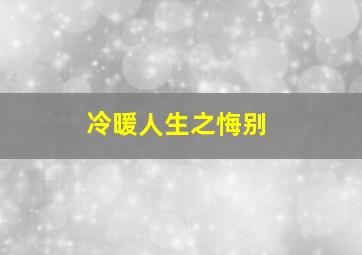 冷暖人生之悔别